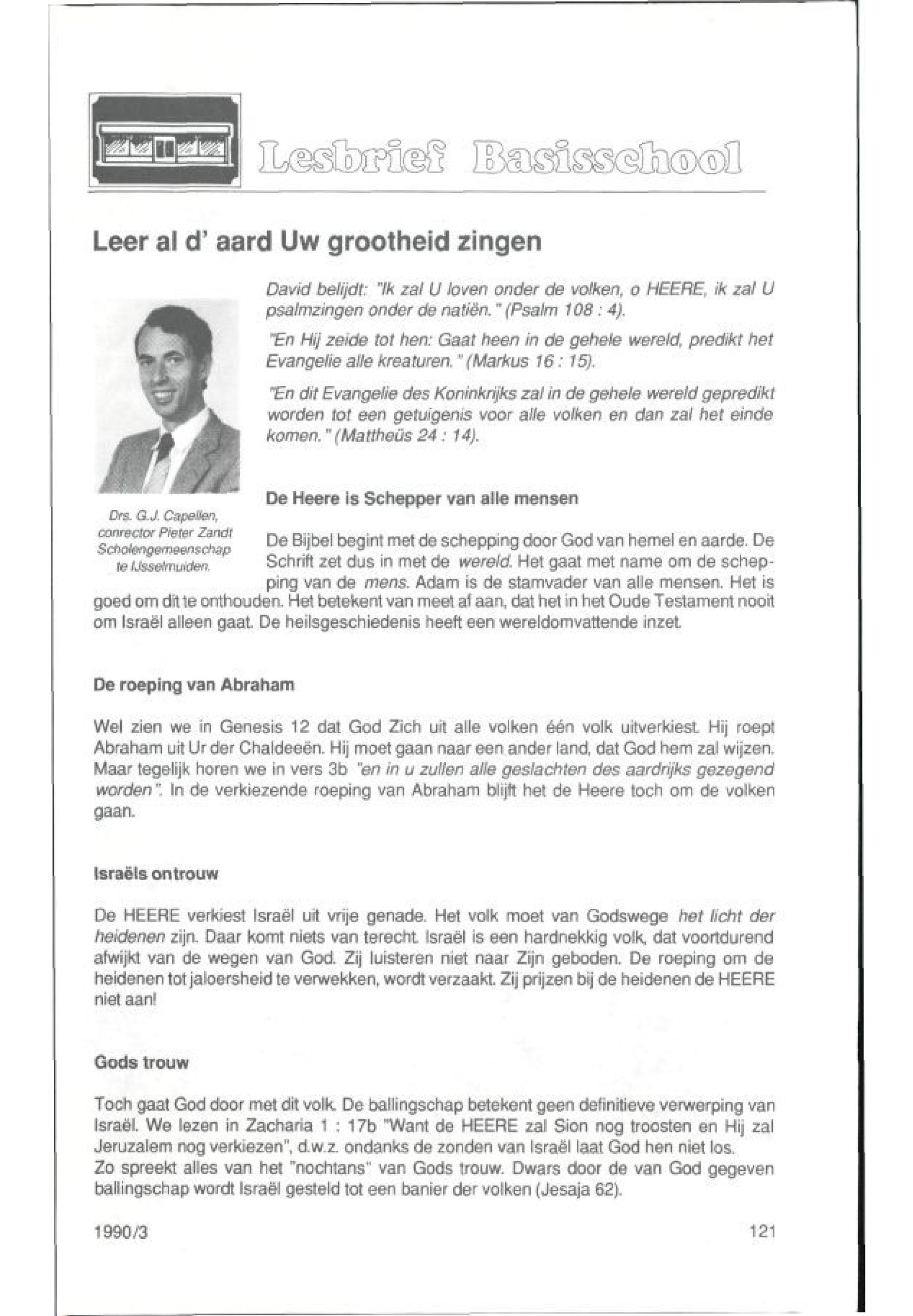 Lesbrief Basisschool

Leer al d' aard Uw grootheid zingen

David belijdt: "Ik zal U loven onder de volken, o HEERE, ik zal U psalmzingen onder de natiën." (Psalm 108 : 4).

"En Hij zeide tot hen: Gaat heen in de gehele wereld, predikt het Evangelie alle kreaturen." (Markus 16 : 15).

"En dit Evangelie des Koninkrijks zal in de gehele wereld gepredikt worden tot een getuigenis voor alle volken en dan zal het einde komen." (Mattheüs 24 : 14).

Drs. G.J. Capellen, conrector Pieter Zandt Scholengemeenschap te IJsselmuiden.

De Heere is Schepper van alle mensen

De Bijbel begint met de schepping door God van hemel en aarde. De Schrift zet dus in met de wereld. Het gaat met name om de schepping van de mens. Adam is de stamvader van alle mensen. Het is goed om dit te onthouden. Het betekent van meet af aan, dat het in het Oude Testament nooit om Israël alleen gaat. De heilsgeschiedenis heeft een wereldomvattende inzet.

De roeping van Abraham

Wel zien we in Genesis 12 dat God Zich uit alle volken één volk uitverkiest. Hij roept Abraham uit Ur der Chaldeeën. Hij moet gaan naar een ander land, dat God hem zal wijzen. Maar tegelijk horen we in vers 3b "en in u zullen alle geslachten des aardrijks gezegend worden". In de verkiezende roeping van Abraham blijft het de Heere toch om de volken gaan.

Israëls ontrouw

De HEERE verkiest Israël uit vrije genade. Het volk moet van Godswege het licht der heidenen zijn. Daar komt niets van terecht. Israël is een hardnekkig volk, dat voortdurend afwijkt van de wegen van God. Zij luisteren niet naar Zijn geboden. De roeping om de heidenen tot jaloersheid te verwekken, wordt verzaakt. Zij prijzen bij de heidenen de HEERE niet aan!

Gods trouw

Toch gaat God door met dit volk. De ballingschap betekent geen definitieve verwerping van Israël. We lezen in Zacharia 1 : 17b "Want de HEERE zal Sion nog troosten en Hij zal Jeruzalem nog verkiezen", d.w.z. ondanks de zonden van Israël laat God hen niet los.
Zo spreekt alles van het "nochtans" van Gods trouw. Dwars door de van God gegeven ballingschap wordt Israël gesteld tot een banier der volken (Jesaja 62).

1990/3

121